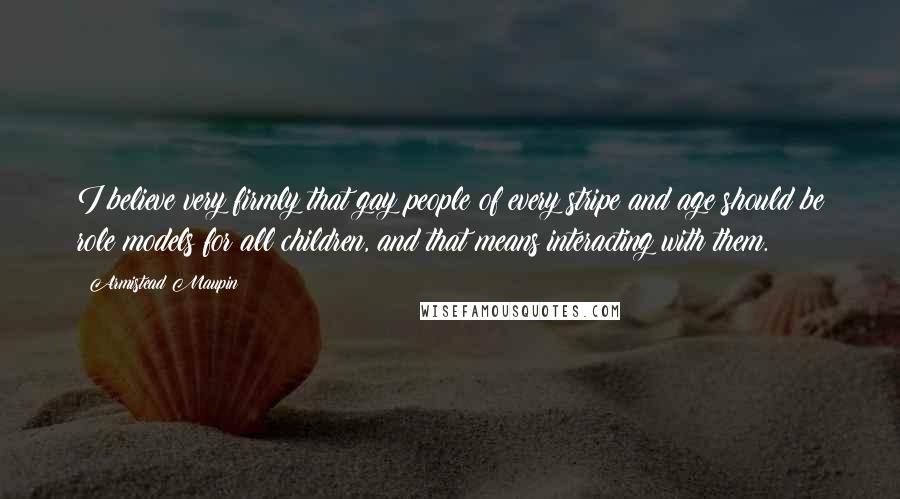 I believe very firmly that gay people of every stripe and age should be role models for all children, and that means interacting with them.

Armistead Maupin

WISEFAMOUSQUOTES.COM